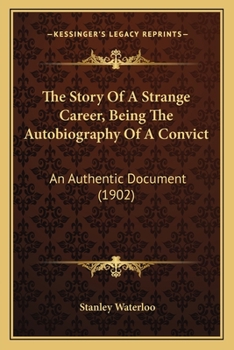 —KESSINGER'S LEGACY REPRINTS—

The Story Of A Strange Career, Being The Autobiography Of A Convict

An Authentic Document (1902)

Stanley Waterloo